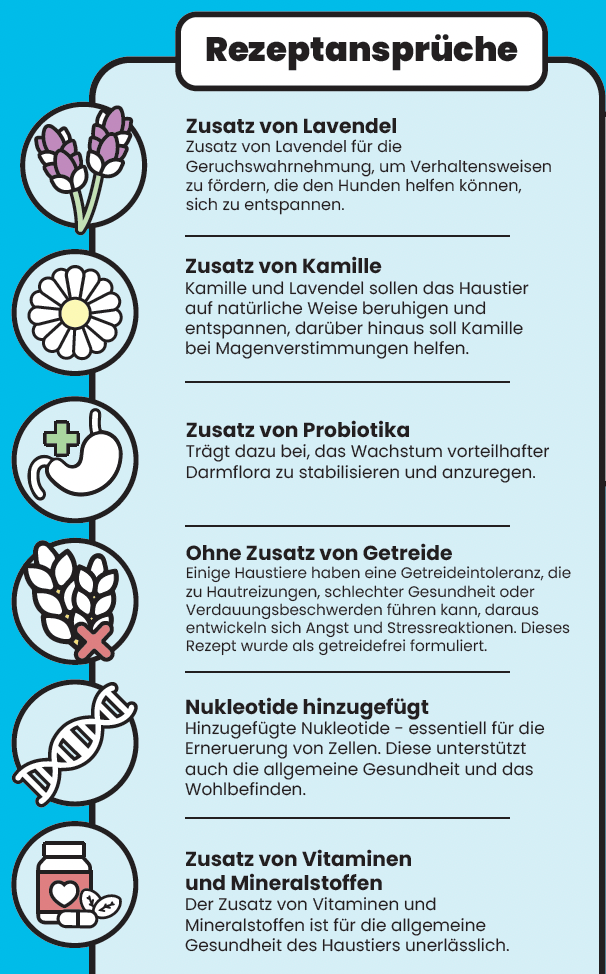 Rezeptansprüche

Zusatz von Lavendel
Zusatz von Lavendel für die Geruchswahrnehmung, um Verhaltensweisen zu fördern, die den Hunden helfen können, sich zu entspannen.

Zusatz von Kamille
Kamille und Lavendel sollen das Haustier auf natürliche Weise beruhigen und entspannen, darüber hinaus soll Kamille bei Magenverstimmungen helfen.

Zusatz von Probiotika
Trägt dazu bei, das Wachstum vorteilhafter Darmflora zu stabilisieren und anzuregen.

Ohne Zusatz von Getreide
Einige Haustiere haben eine Getreideintoleranz, die zu Hautreizungen, schlechter Gesundheit oder Verdauungsbeschwerden führen kann, daraus entwickeln sich Angst und Stressreaktionen. Dieses Rezept wurde als getreidefrei formuliert.

Nukleotide hinzugefügt
Hinzugefügte Nukleotide - essentiell für die Erneuerung von Zellen. Diese unterstützt auch die allgemeine Gesundheit und das Wohlbefinden.

Zusatz von Vitaminen und Mineralstoffen
Der Zusatz von Vitaminen und Mineralstoffen ist für die allgemeine Gesundheit des Haustiers unerlässlich.